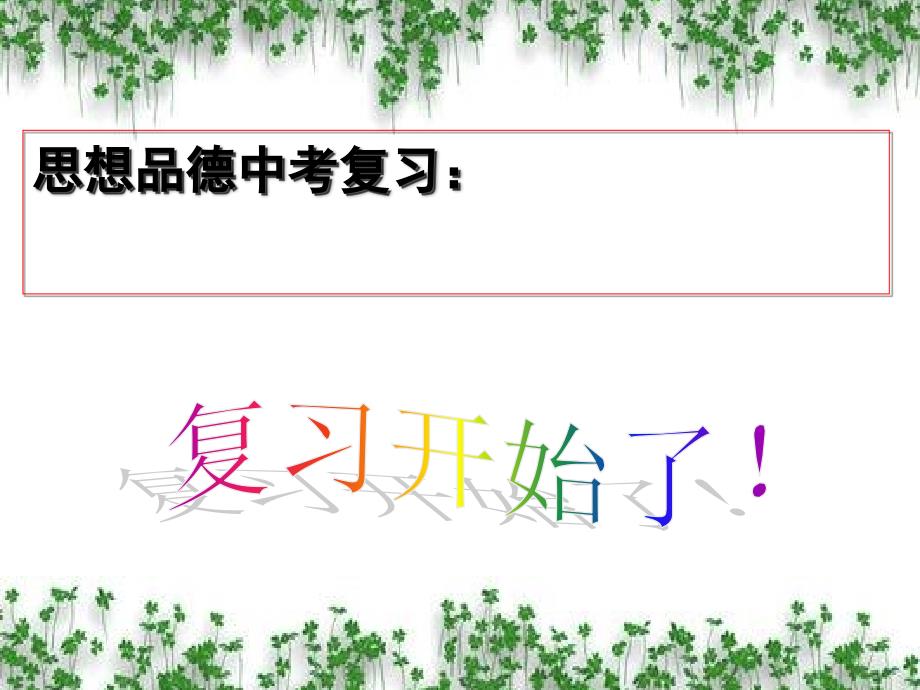 思想品德中考复习：

复习开始了！